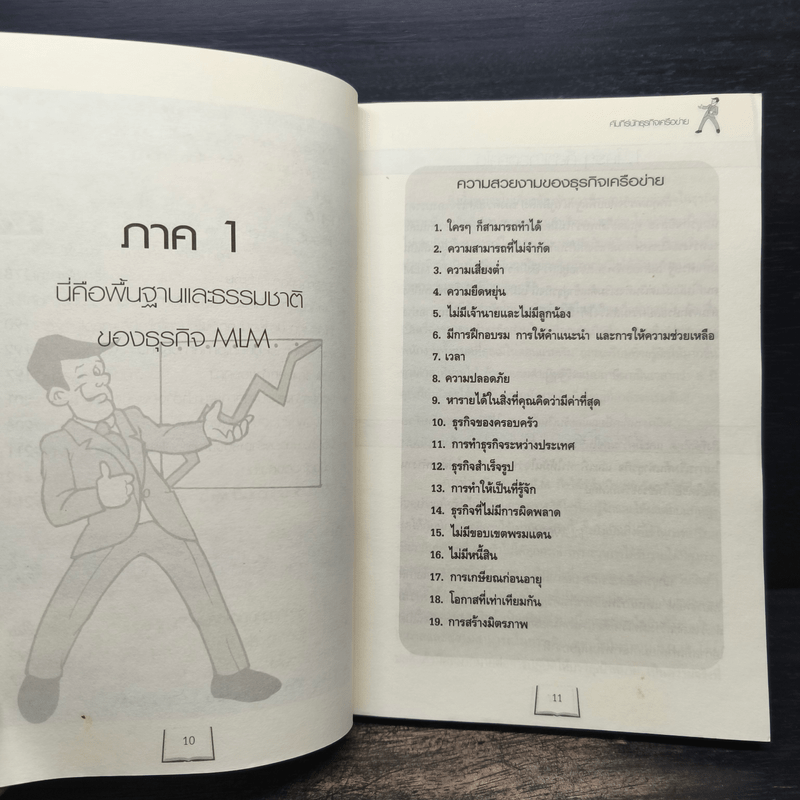 ภาค 1

นี่คือพื้นฐานและธรรมชาติของธุรกิจ MLM

10

คัมภีร์นักธุรกิจเครือข่าย

ความสวยงามของธุรกิจเครือข่าย

1. ใครๆ ก็สามารถทำได้
2. ความสามารถที่ไม่จำกัด
3. ความเสี่ยงต่ำ
4. ความยืดหยุ่น
5. ไม่มีเจ้านายและไม่มีลูกน้อง
6. มีการฝึกอบรม การให้คำแนะนำ และการให้ความช่วยเหลือ
7. เวลา
8. ความปลอดภัย
9. หารายได้ในสิ่งที่คุณคิดว่ามีค่าที่สุด
10. ธุรกิจของครอบครัว
11. การทำธุรกิจระหว่างประเทศ
12. ธุรกิจสำเร็จรูป
13. การทำให้เป็นที่รู้จัก
14. ธุรกิจที่ไม่มีการผิดพลาด
15. ไม่มีขอบเขตพรมแดน
16. ไม่มีหนี้สิน
17. การเกษียณก่อนอายุ
18. โอกาสที่เท่าเทียมกัน
19. การสร้างมิตรภาพ

11